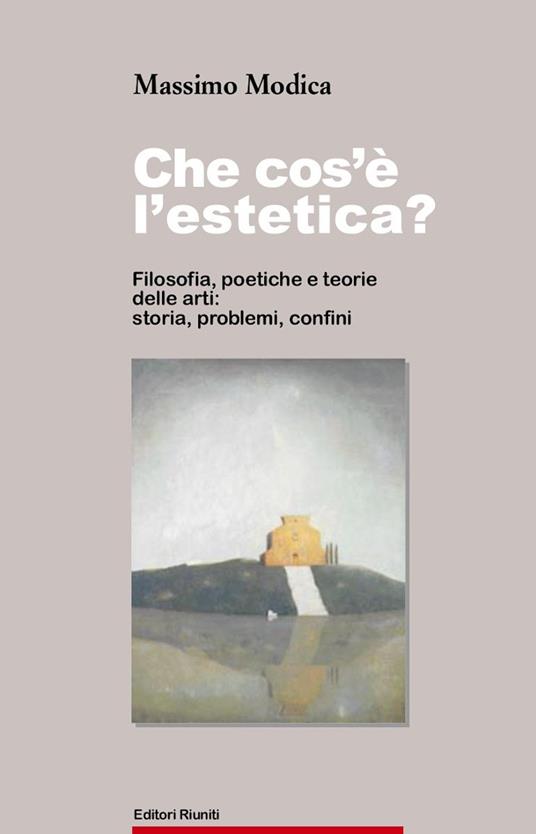 Massimo Modica

Che cos'è l'estetica?

Filosofia, poetiche e teorie delle arti: storia, problemi, confini

Editori Riuniti